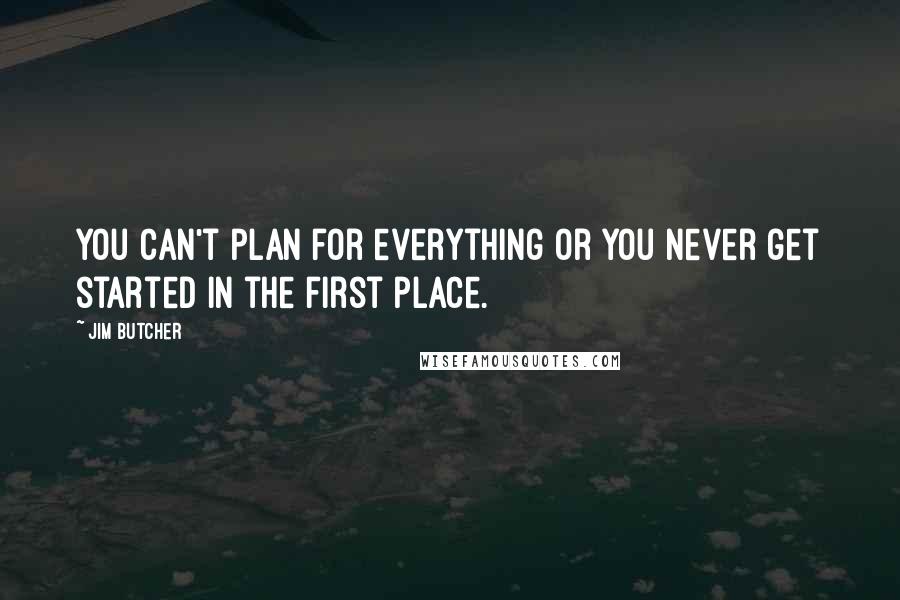 YOU CAN'T PLAN FOR EVERYTHING OR YOU NEVER GET STARTED IN THE FIRST PLACE.

~ JIM BUTCHER

WISEFAMOUSQUOTES.COM